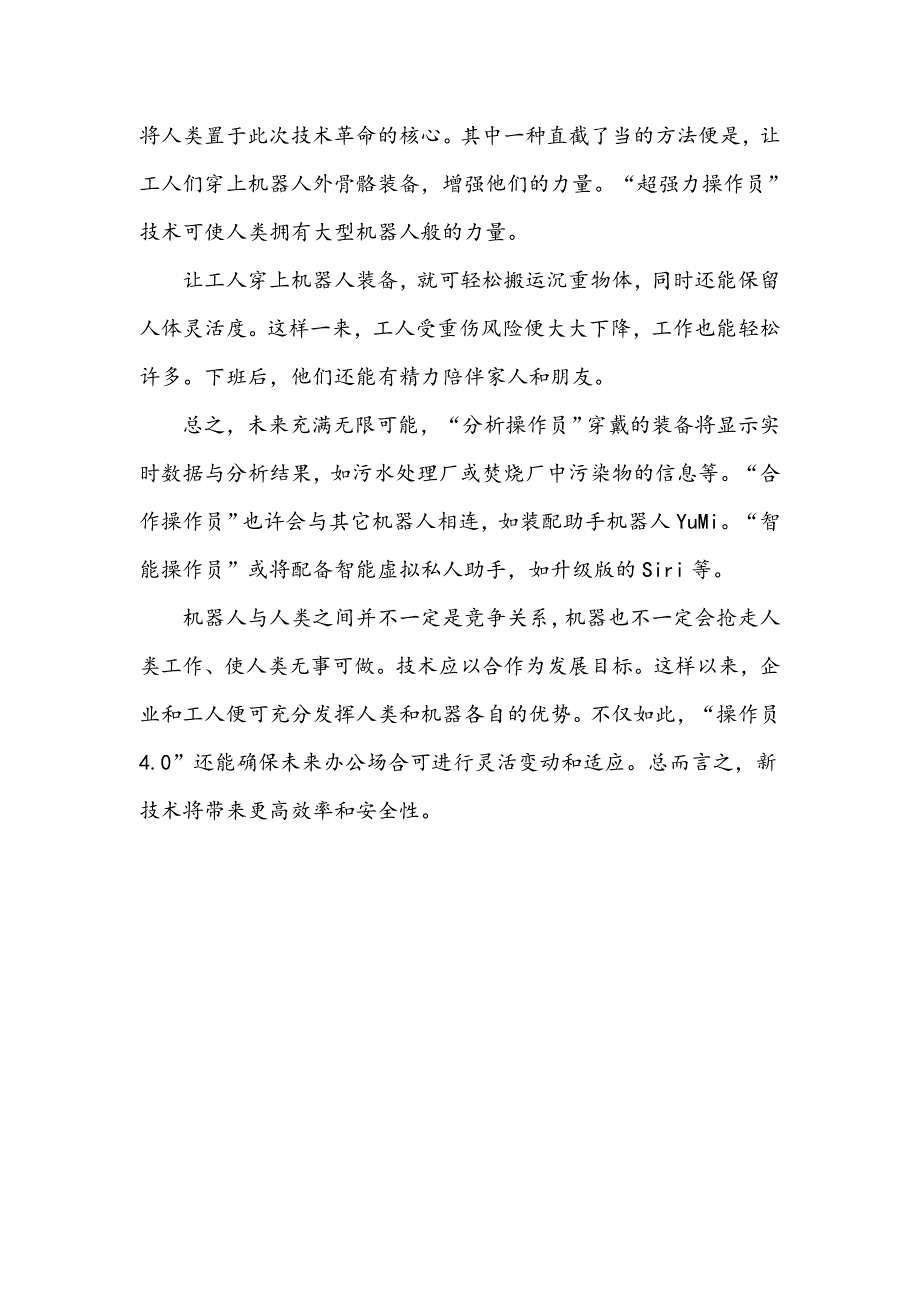 将人类置于此次技术革命的核心。其中一种直截了当的方法便是，让工人们穿上机器人外骨骼装备，增强他们的力量。“超强力操作员”技术可使人类拥有大型机器人般的力量。

让工人穿上机器人装备，就可轻松搬运沉重物体，同时还能保留人体灵活度。这样一来，工人受重伤风险便大大下降，工作也能轻松许多。下班后，他们还能有精力陪伴家人和朋友。

总之，未来充满无限可能，“分析操作员”穿戴的装备将显示实时数据与分析结果，如污水处理厂或焚烧厂中污染物的信息等。“合作操作员”也许会与其它机器人相连，如装配助手机器人YuMi。“智能操作员”或将配备智能虚拟私人助手，如升级版的Siri等。

机器人与人类之间并不一定是竞争关系，机器也不一定会抢走人类工作、使人类无事可做。技术应以合作为发展目标。这样以来，企业和工人便可充分发挥人类和机器各自的优势。不仅如此，“操作员4.0”还能确保未来办公场合可进行灵活变动和适应。总而言之，新技术将带来更高效率和安全性。